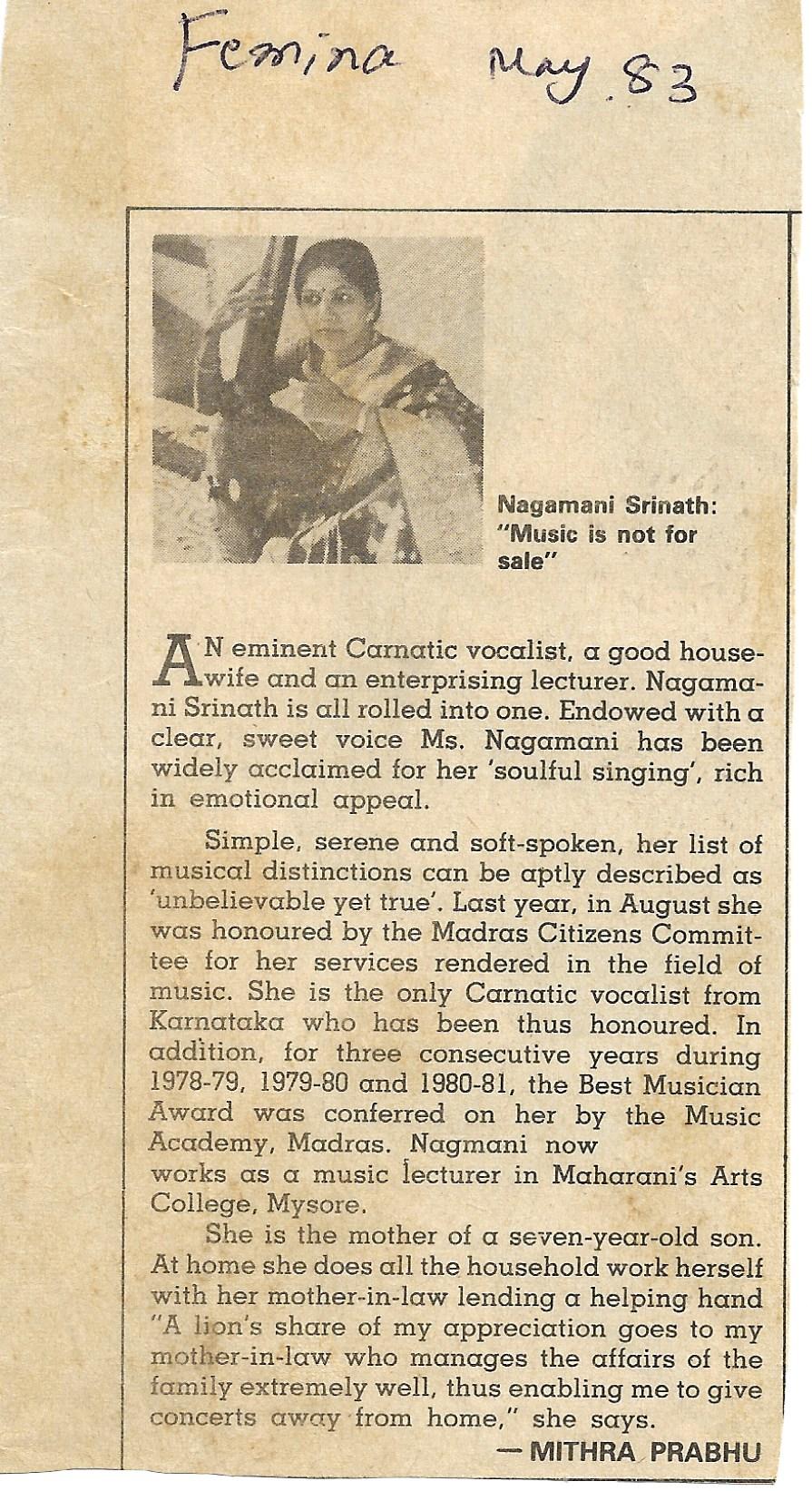 Femina May. 83

Nagamani Srinath: "Music is not for sale"

AN eminent Carnatic vocalist, a good housewife and an enterprising lecturer. Nagamani Srinath is all rolled into one. Endowed with a clear, sweet voice Ms. Nagamani has been widely acclaimed for her 'soulful singing', rich in emotional appeal.

Simple, serene and soft-spoken, her list of musical distinctions can be aptly described as 'unbelievable yet true'. Last year, in August she was honoured by the Madras Citizens Committee for her services rendered in the field of music. She is the only Carnatic vocalist from Karnataka who has been thus honoured. In addition, for three consecutive years during 1978-79, 1979-80 and 1980-81, the Best Musician Award was conferred on her by the Music Academy, Madras. Nagmani now works as a music lecturer in Maharani's Arts College, Mysore.

She is the mother of a seven-year-old son. At home she does all the household work herself with her mother-in-law lending a helping hand "A lion's share of my appreciation goes to my mother-in-law who manages the affairs of the family extremely well, thus enabling me to give concerts away from home," she says.

— MITHRA PRABHU